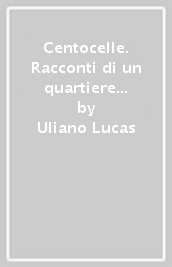 Centocelle. Racconti di un quartiere...
by
Uliano Lucas